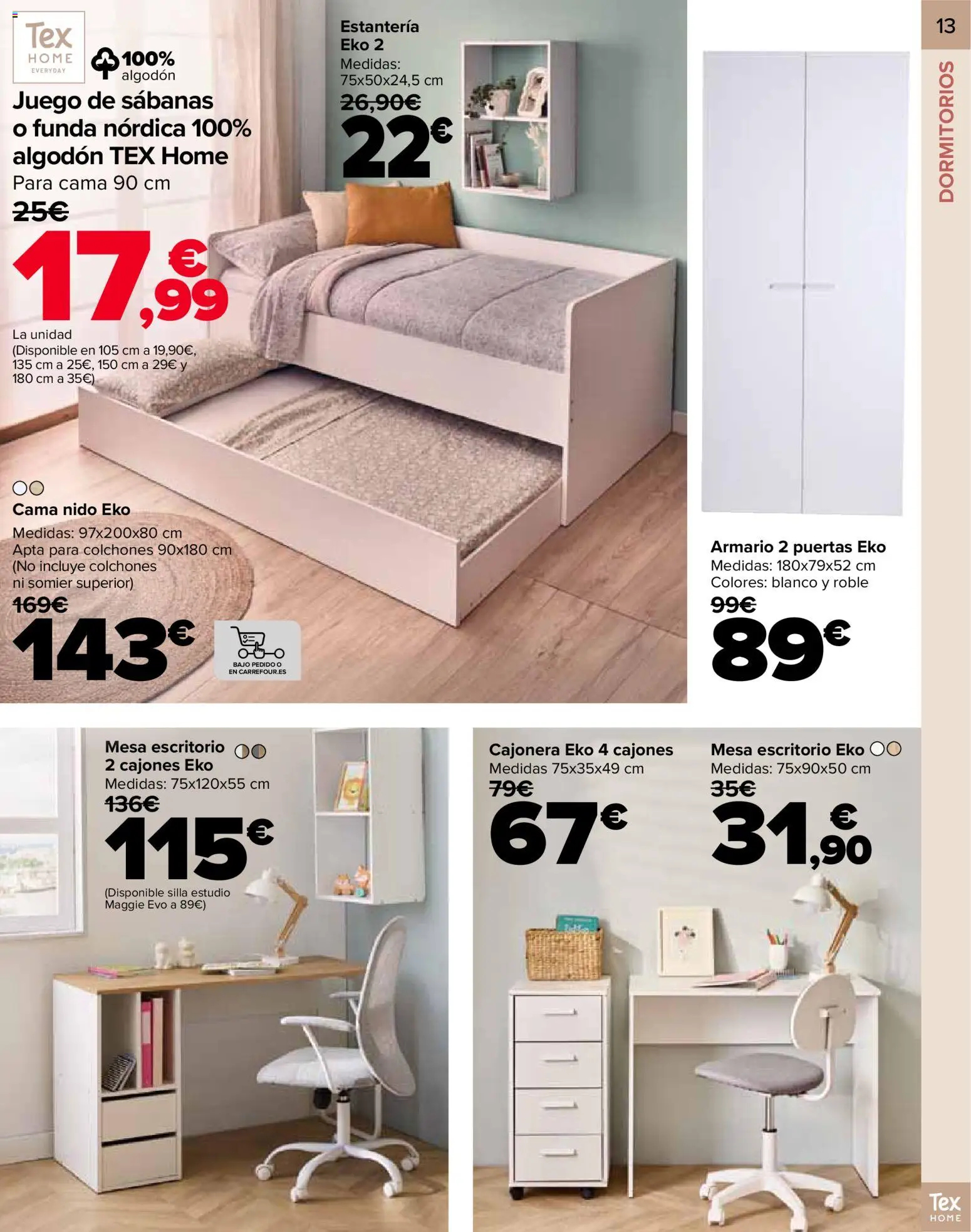 Tex HOME EVERYDAY

100% algodón

Juego de sábanas o funda nórdica 100% algodón TEX Home
Para cama 90 cm
25€
17,99€
La unidad
(Disponible en 105 cm a 19,90€, 135 cm a 25€, 150 cm a 29€ y 180 cm a 35€)

Estantería Eko 2
Medidas: 75x50x24,5 cm
26,90€
22€

13
DORMITORIOS

Cama nido Eko
Medidas: 97x200x80 cm
Apta para colchones 90x180 cm
(No incluye colchones ni somier superior)
169€
143€

BAJO PEDIDO O EN CARREFOUR.ES

Armario 2 puertas Eko
Medidas: 180x79x52 cm
Colores: blanco y roble
99€
89€

Mesa escritorio 2 cajones Eko
Medidas: 75x120x55 cm
136€
115€
(Disponible silla estudio Maggie Evo a 89€)

Cajonera Eko 4 cajones
Medidas 75x35x49 cm
79€
67€

Mesa escritorio Eko
Medidas: 75x90x50 cm
35€
31,90€

Tex HOME